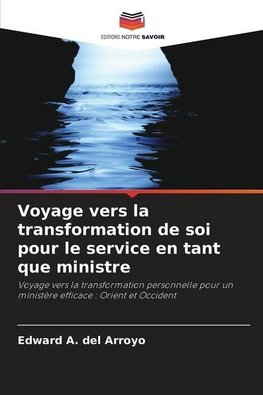 EDITIONS NOTRE SAVOIR

Voyage vers la transformation de soi pour le service en tant que ministre

Voyage vers la transformation personnelle pour un ministère efficace : Orient et Occident

Edward A. del Arroyo